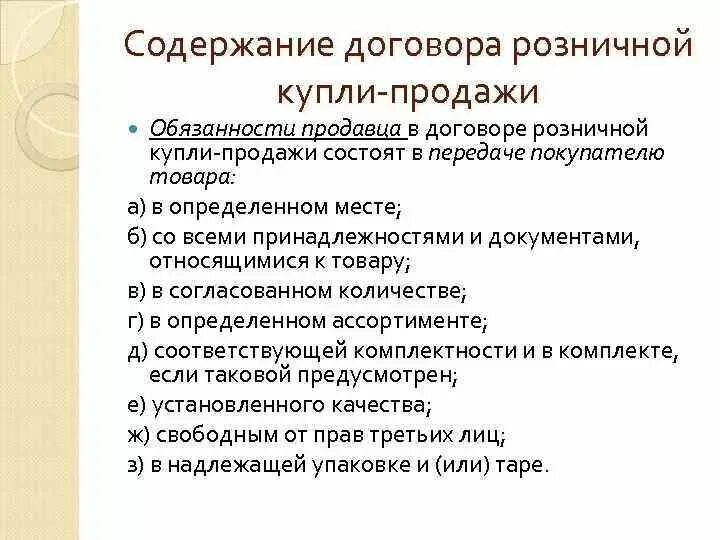 Содержание договора розничной купли-продажи

Обязанности продавца в договоре розничной купли-продажи состоят в передаче покупателю товара:

а) в определенном месте;

б) со всеми принадлежностями и документами, относящимися к товару;

в) в согласованном количестве;

г) в определенном ассортименте;

д) соответствующей комплектности и в комплекте, если таковой предусмотрен;

е) установленного качества;

ж) свободным от прав третьих лиц;

з) в надлежащей упаковке и (или) таре.